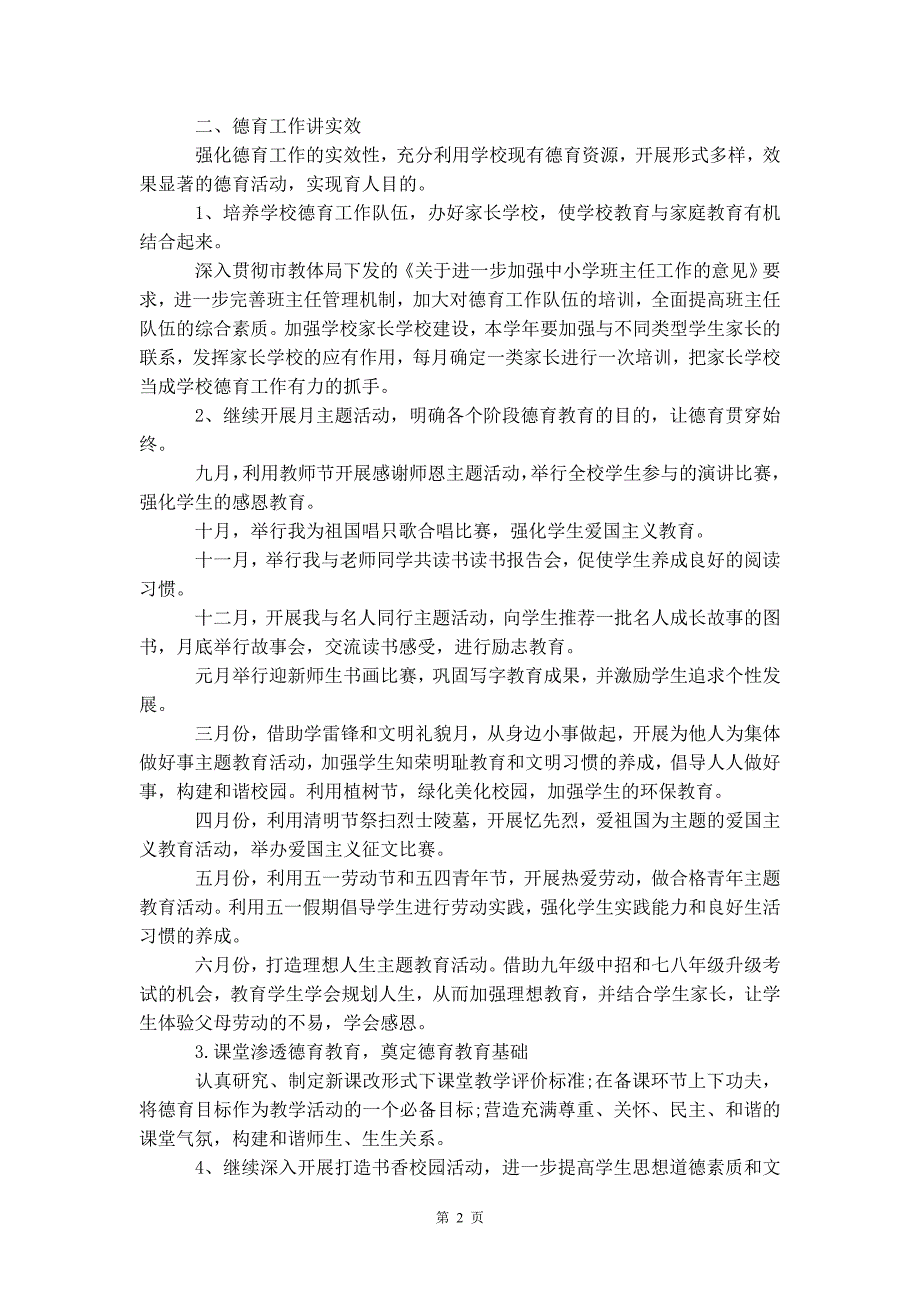 二、德育工作讲实效

强化德育工作的实效性，充分利用学校现有德育资源，开展形式多样，效果显著的德育活动，实现育人目的。

1、培养学校德育工作队伍，办好家长学校，使学校教育与家庭教育有机结合起来。

深入贯彻市教体局下发的《关于进一步加强中小学班主任工作的意见》要求，进一步完善班主任管理机制，加大对德育工作队伍的培训，全面提高班主任队伍的综合素质。加强学校家长学校建设，本学年要加强与不同类型学生家长的联系，发挥家长学校的应有作用，每月确定一类家长进行一次培训，把家长学校当成学校德育工作有力的抓手。

2、继续开展月主题活动，明确各个阶段德育教育的目的，让德育贯穿始终。

九月，利用教师节开展感谢师恩主题活动，举行全校学生参与的演讲比赛，强化学生的感恩教育。

十月，举行我为祖国唱只歌合唱比赛，强化学生爱国主义教育。

十一月，举行我与老师同学共读书读书报告会，促使学生养成良好的阅读习惯。

十二月，开展我与名人同行主题活动，向学生推荐一批名人成长故事的图书，月底举行故事会，交流读书感受，进行励志教育。

元月举行迎新师生书画比赛，巩固写字教育成果，并激励学生追求个性发展。

三月份，借助学雷锋和文明礼貌月，从身边小事做起，开展为他人为集体做好事主题教育活动，加强学生知荣明耻教育和文明习惯的养成，倡导人人做好事，构建和谐校园。利用植树节，绿化美化校园，加强学生的环保教育。

四月份，利用清明节祭扫烈士陵墓，开展忆先烈，爱祖国为主题的爱国主义教育活动，举办爱国主义征文比赛。

五月份，利用五一劳动节和五四青年节，开展热爱劳动，做合格青年主题教育活动。利用五一假期倡导学生进行劳动实践，强化学生实践能力和良好生活习惯的养成。

六月份，打造理想人生主题教育活动。借助九年级中招和七八年级升级考试的机会，教育学生学会规划人生，从而加强理想教育，并结合学生家长，让学生体验父母劳动的不易，学会感恩。

3.课堂渗透德育教育，奠定德育教育基础

认真研究、制定新课改形式下课堂教学评价标准;在备课环节上下功夫，将德育目标作为教学活动的一个必备目标;营造充满尊重、关怀、民主、和谐的课堂气氛，构建和谐师生、生生关系。

4、继续深入开展打造书香校园活动，进一步提高学生思想道德素质和文

第 2 页